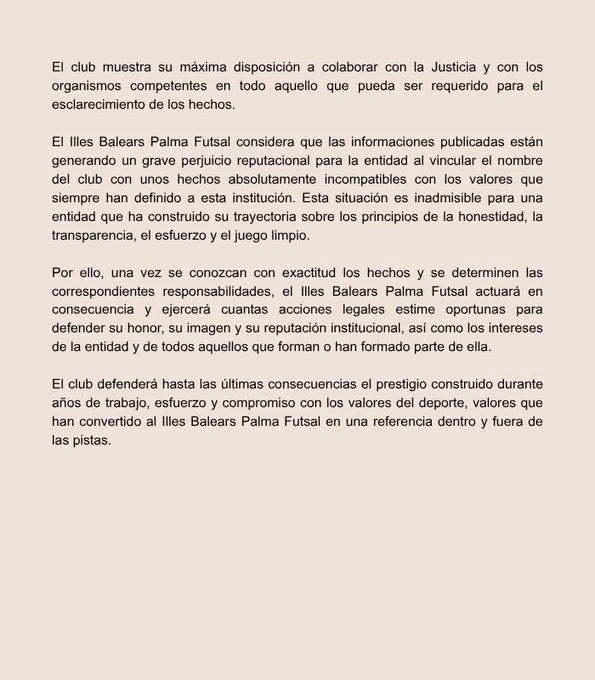 El club muestra su máxima disposición a colaborar con la Justicia y con los organismos competentes en todo aquello que pueda ser requerido para el esclarecimiento de los hechos.

El Illes Balears Palma Futsal considera que las informaciones publicadas están generando un grave perjuicio reputacional para la entidad al vincular el nombre del club con unos hechos absolutamente incompatibles con los valores que siempre han definido a esta institución. Esta situación es inadmisible para una entidad que ha construido su trayectoria sobre los principios de la honestidad, la transparencia, el esfuerzo y el juego limpio.

Por ello, una vez se conozcan con exactitud los hechos y se determinen las correspondientes responsabilidades, el Illes Balears Palma Futsal actuará en consecuencia y ejercerá cuantas acciones legales estime oportunas para defender su honor, su imagen y su reputación institucional, así como los intereses de la entidad y de todos aquellos que forman o han formado parte de ella.

El club defenderá hasta las últimas consecuencias el prestigio construido durante años de trabajo, esfuerzo y compromiso con los valores del deporte, valores que han convertido al Illes Balears Palma Futsal en una referencia dentro y fuera de las pistas.